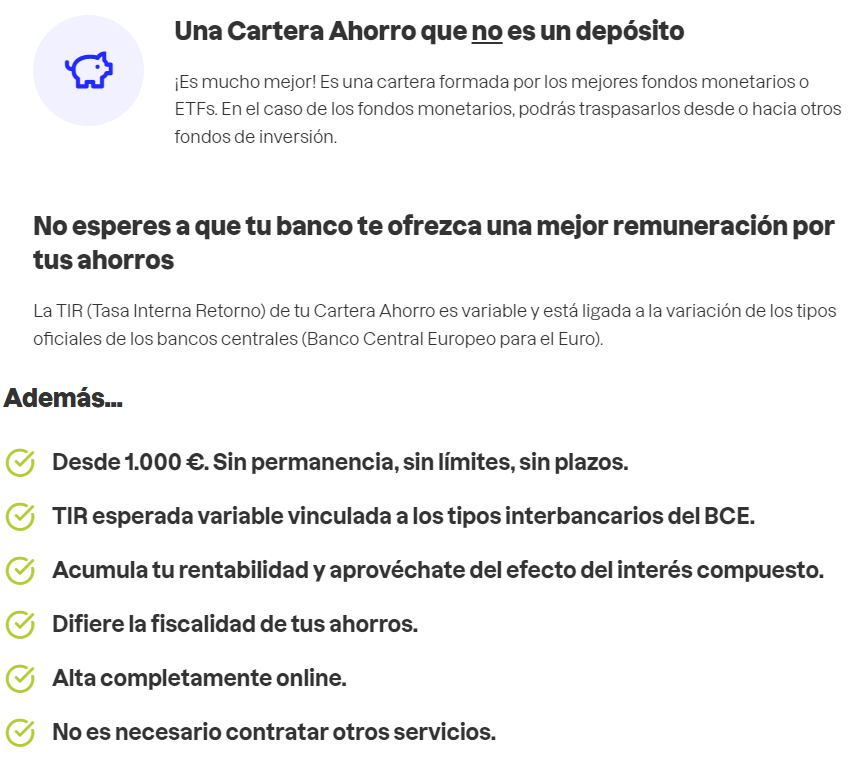 Una Cartera Ahorro que no es un depósito

¡Es mucho mejor! Es una cartera formada por los mejores fondos monetarios o ETFs. En el caso de los fondos monetarios, podrás traspasarlos desde o hacia otros fondos de inversión.

No esperes a que tu banco te ofrezca una mejor remuneración por tus ahorros

La TIR (Tasa Interna Retorno) de tu Cartera Ahorro es variable y está ligada a la variación de los tipos oficiales de los bancos centrales (Banco Central Europeo para el Euro).

Además...

Desde 1.000 €. Sin permanencia, sin límites, sin plazos.

TIR esperada variable vinculada a los tipos interbancarios del BCE.

Acumula tu rentabilidad y aprovéchate del efecto del interés compuesto.

Difiere la fiscalidad de tus ahorros.

Alta completamente online.

No es necesario contratar otros servicios.